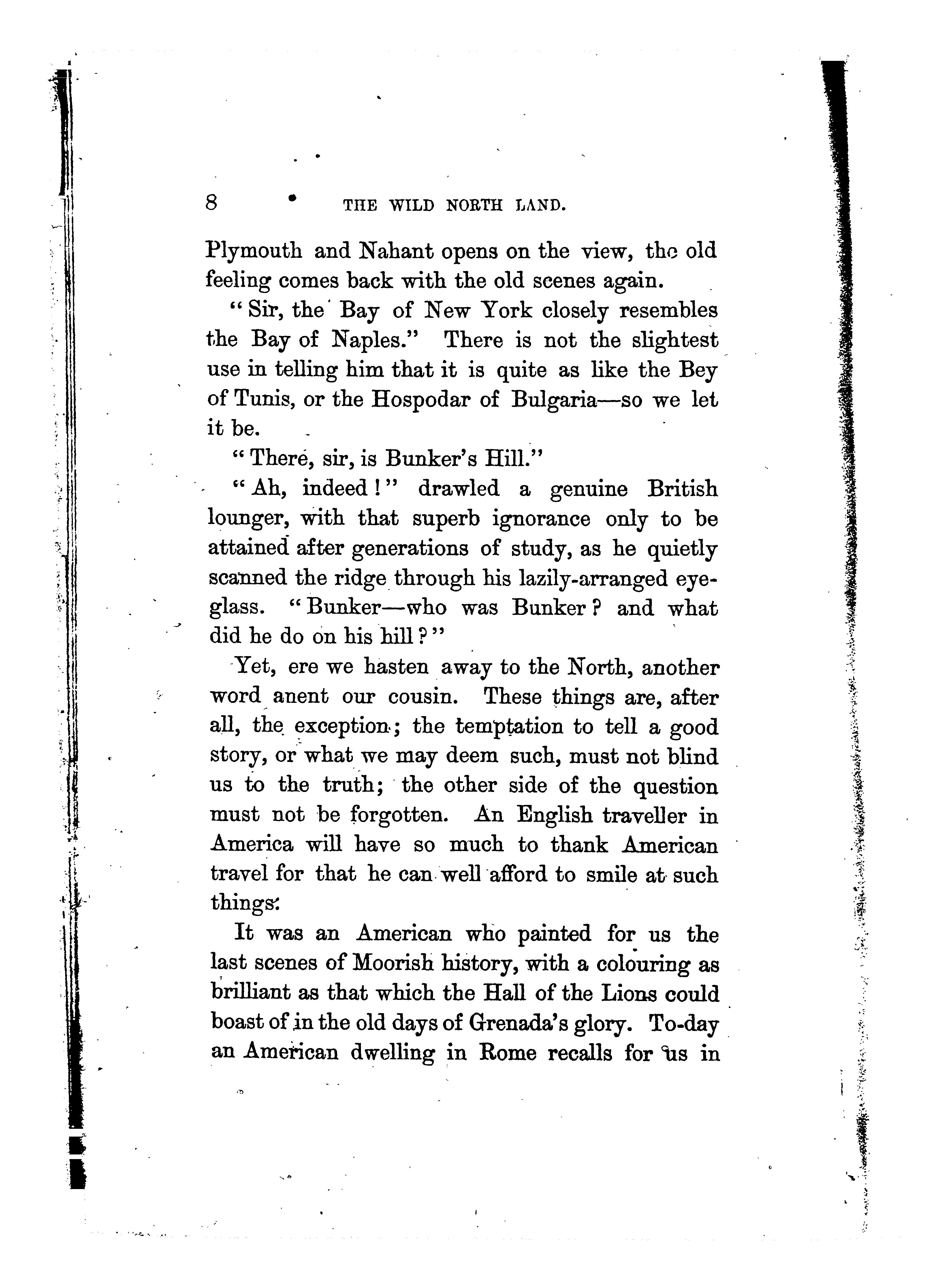 8 THE WILD NORTH LAND.

Plymouth and Nahant opens on the view, the old feeling comes back with the old scenes again.

"Sir, the Bay of New York closely resembles the Bay of Naples." There is not the slightest use in telling him that it is quite as like the Bey of Tunis, or the Hospodar of Bulgaria—so we let it be.

"There, sir, is Bunker's Hill."

"Ah, indeed!" drawled a genuine British lounger, with that superb ignorance only to be attained after generations of study, as he quietly scanned the ridge through his lazily-arranged eyeglass. "Bunker—who was Bunker? and what did he do on his hill?"

Yet, ere we hasten away to the North, another word anent our cousin. These things are, after all, the exception; the temptation to tell a good story, or what we may deem such, must not blind us to the truth; the other side of the question must not be forgotten. An English traveller in America will have so much to thank American travel for that he can well afford to smile at such things.

It was an American who painted for us the last scenes of Moorish history, with a colouring as brilliant as that which the Hall of the Lions could boast of in the old days of Grenada's glory. To-day an American dwelling in Rome recalls for us in